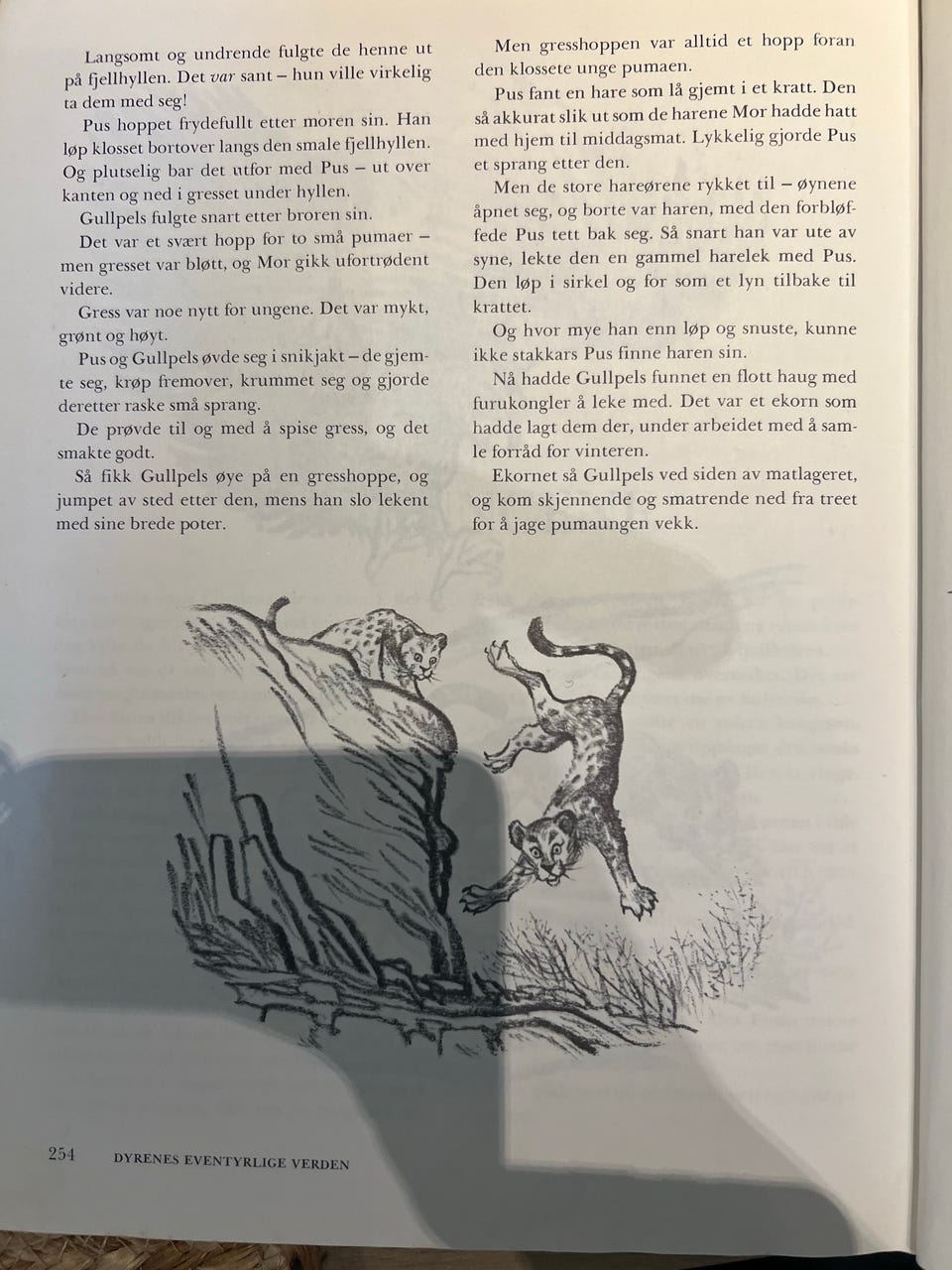 Langsomt og undrende fulgte de henne ut på fjellhyllen. Det var sant – hun ville virkelig ta dem med seg!

Pus hoppet frydefullt etter moren sin. Han løp klosset bortover langs den smale fjellhyllen. Og plutselig bar det utfor med Pus – ut over kanten og ned i gresset under hyllen.

Gullpels fulgte snart etter broren sin.

Det var et svært hopp for to små pumaer – men gresset var bløtt, og Mor gikk ufortrødent videre.

Gress var noe nytt for ungene. Det var mykt, grønt og høyt.

Pus og Gullpels øvde seg i snikjakt – de gjemte seg, krøp fremover, krummet seg og gjorde deretter raske små sprang.

De prøvde til og med å spise gress, og det smakte godt.

Så fikk Gullpels øye på en gresshoppe, og jumpet av sted etter den, mens han slo lekent med sine brede poter.

Men gresshoppen var alltid et hopp foran den klossete unge pumaen.

Pus fant en hare som lå gjemt i et kratt. Den så akkurat slik ut som de harene Mor hadde hatt med hjem til middagsmat. Lykkelig gjorde Pus et sprang etter den.

Men de store hareørene rykket til – øynene åpnet seg, og borte var haren, med den forbløffede Pus tett bak seg. Så snart han var ute av syne, lekte den en gammel harelek med Pus. Den løp i sirkel og for som et lyn tilbake til krattet.

Og hvor mye han enn løp og snuste, kunne ikke stakkars Pus finne haren sin.

Nå hadde Gullpels funnet en flott haug med furukongler å leke med. Det var et ekorn som hadde lagt dem der, under arbeidet med å samle forråd for vinteren.

Ekornet så Gullpels ved siden av matlageret, og kom skjennende og smatrende ned fra treet for å jage pumaungen vekk.

254 DYRENES EVENTYRLIGE VERDEN